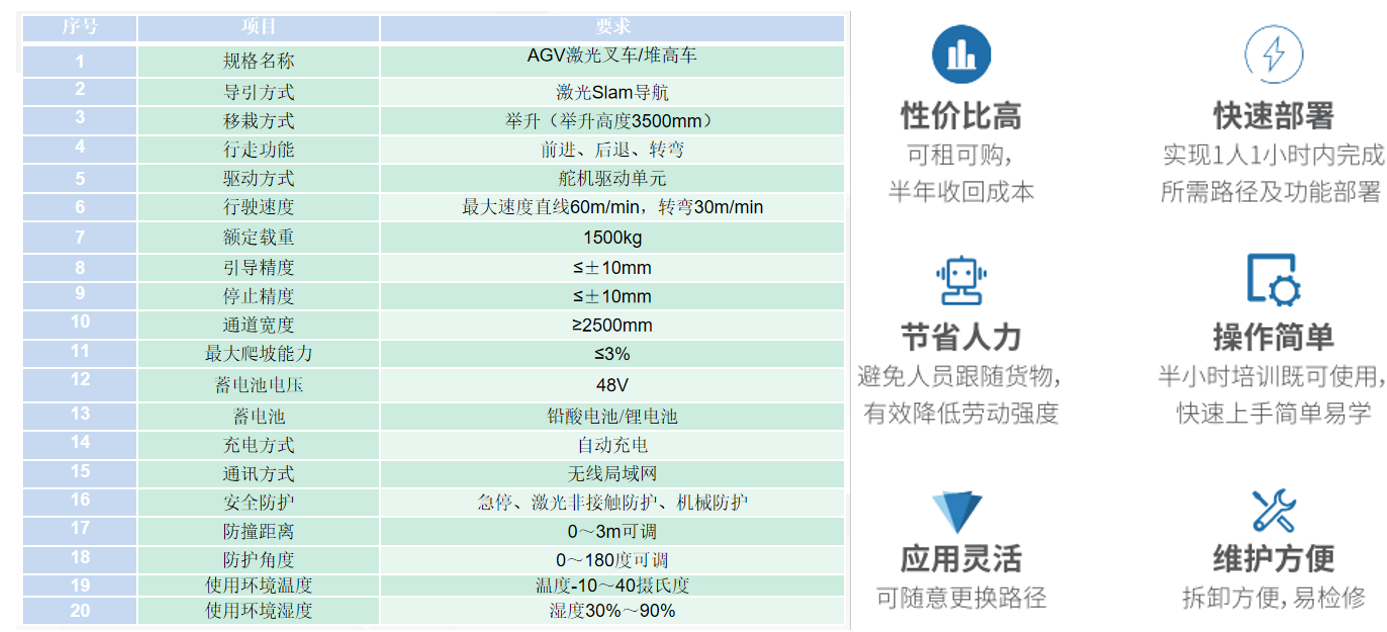 | 序号 | 项目 | 要求 |
|---|---|---|
| 1 | 规格名称 | AGV激光叉车/堆高车 |
| 2 | 导引方式 | 激光Slam导航 |
| 3 | 移栽方式 | 举升（举升高度3500mm） |
| 4 | 行走功能 | 前进、后退、转弯 |
| 5 | 驱动方式 | 舵机驱动单元 |
| 6 | 行驶速度 | 最大速度直线60m/min，转弯30m/min |
| 7 | 额定载重 | 1500kg |
| 8 | 引导精度 | ≤±10mm |
| 9 | 停止精度 | ≤±10mm |
| 10 | 通道宽度 | ≥2500mm |
| 11 | 最大爬坡能力 | ≤3% |
| 12 | 蓄电池电压 | 48V |
| 13 | 蓄电池 | 铅酸电池/锂电池 |
| 14 | 充电方式 | 自动充电 |
| 15 | 通讯方式 | 无线局域网 |
| 16 | 安全防护 | 急停、激光非接触防护、机械防护 |
| 17 | 防撞距离 | 0～3m可调 |
| 18 | 防护角度 | 0～180度可调 |
| 19 | 使用环境温度 | 温度-10～40摄氏度 |
| 20 | 使用环境湿度 | 湿度30%～90% |

性价比高
可租可购，
半年收回成本

快速部署
实现1人1小时内完成
所需路径及功能部署

节省人力
避免人员跟随货物，
有效降低劳动强度

操作简单
半小时培训既可使用，
快速上手简单易学

应用灵活
可随意更换路径

维护方便
拆卸方便，易检修